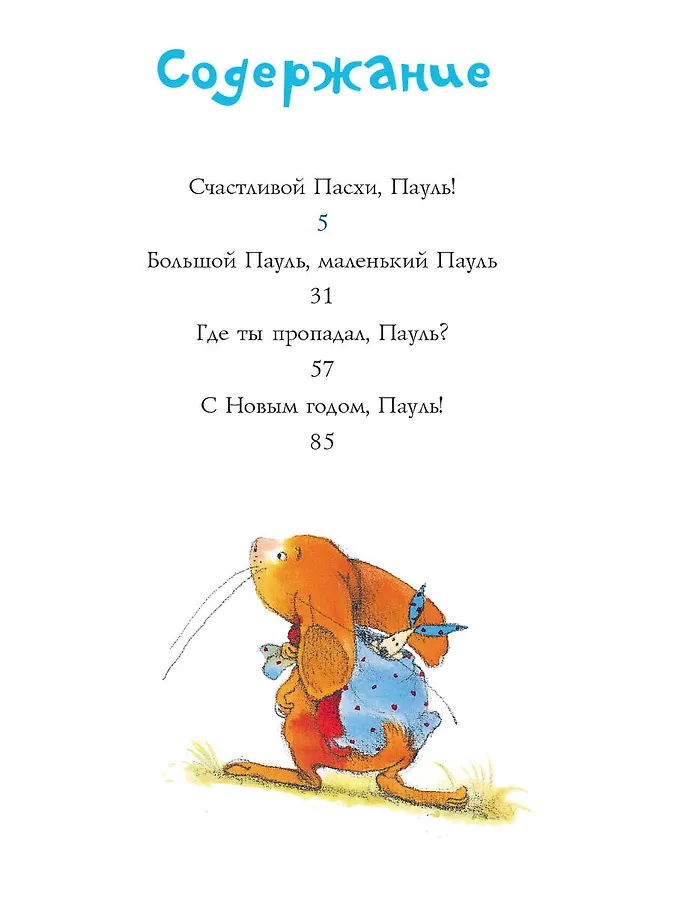 Содержание

Счастливой Пасхи, Пауль!

5

Большой Пауль, маленький Пауль

31

Где ты пропадал, Пауль?

57

С Новым годом, Пауль!

85